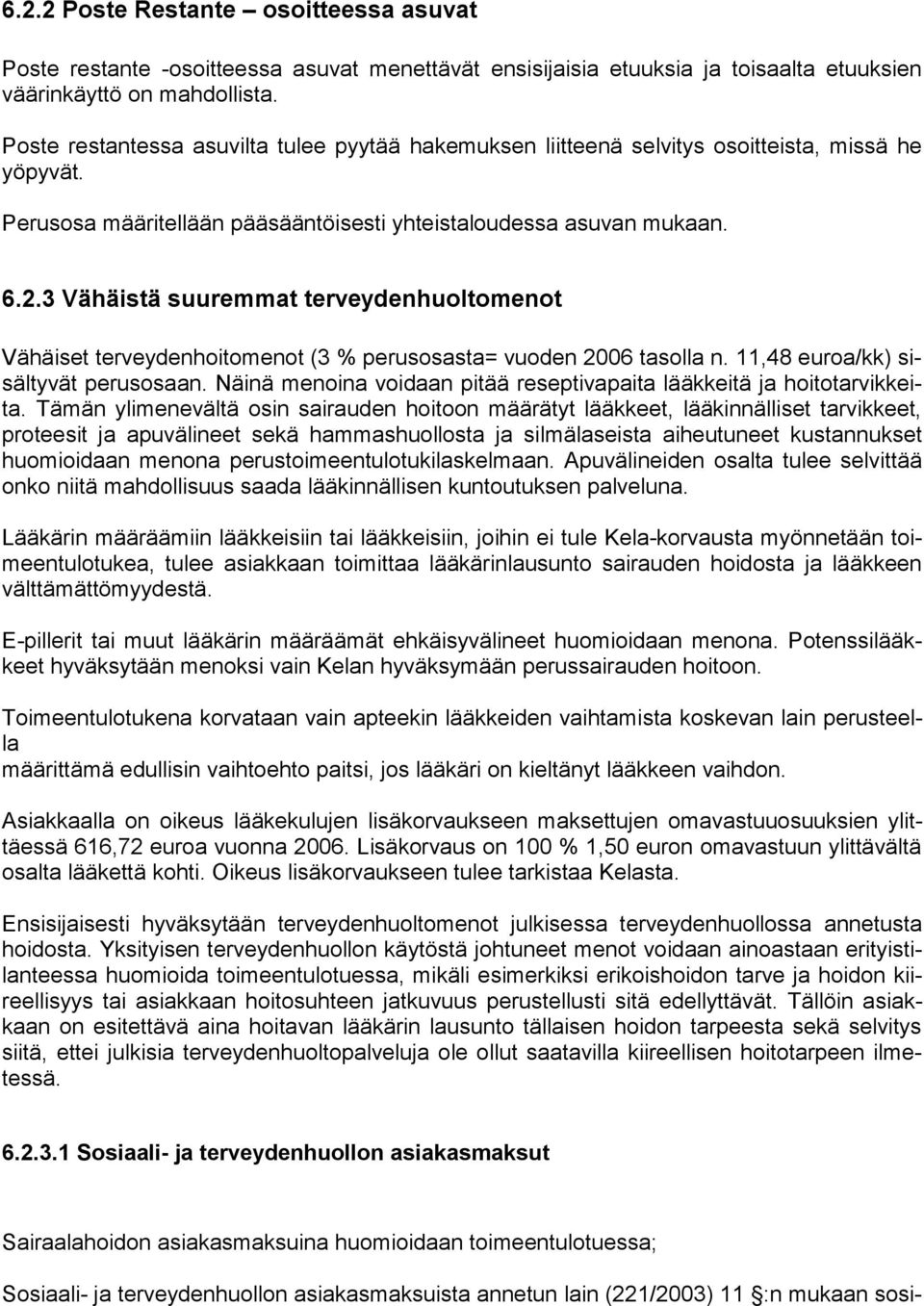 6.2.2 Poste Restante – osoitteessa asuvat

Poste restante -osoitteessa asuvat menettävät ensisijaisia etuuksia ja toisaalta etuuksien väärinkäyttö on mahdollista.

Poste restantessa asuvilta tulee pyytää hakemuksen liitteenä selvitys osoitteista, missä he yöpyvät.

Perusosa määritellään pääsääntöisesti yhteistaloudessa asuvan mukaan.

6.2.3 Vähäistä suuremmat terveydenhuoltomenot

Vähäiset terveydenhoitomenot (3 % perusosasta= vuoden 2006 tasolla n. 11,48 euroa/kk) sisältyvät perusosaan. Näinä menoina voidaan pitää reseptivapaita lääkkeitä ja hoitotarvikkeita. Tämän ylimenevältä osin sairauden hoitoon määrätyt lääkkeet, lääkinnälliset tarvikkeet, proteesit ja apuvälineet sekä hammashuollosta ja silmälaseista aiheutuneet kustannukset huomioidaan menona perustoimeentulotukilaskelmaan. Apuvälineiden osalta tulee selvittää onko niitä mahdollisuus saada lääkinnällisen kuntoutuksen palveluna.

Lääkärin määräämiin lääkkeisiin tai lääkkeisiin, joihin ei tule Kela-korvausta myönnetään toimeentulotukea, tulee asiakkaan toimittaa lääkärinlausunto sairauden hoidosta ja lääkkeen välttämättömyydestä.

E-pillerit tai muut lääkärin määräämät ehkäisyvälineet huomioidaan menona. Potenssilääkkeet hyväksytään menoksi vain Kelan hyväksymään perussairauden hoitoon.

Toimeentulotukena korvataan vain apteekin lääkkeiden vaihtamista koskevan lain perusteella
määrittämä edullisin vaihtoehto paitsi, jos lääkäri on kieltänyt lääkkeen vaihdon.

Asiakkaalla on oikeus lääkekulujen lisäkorvaukseen maksettujen omavastuuosuuksien ylittäessä 616,72 euroa vuonna 2006. Lisäkorvaus on 100 % 1,50 euron omavastuun ylittävältä osalta lääkettä kohti. Oikeus lisäkorvaukseen tulee tarkistaa Kelasta.

Ensisijaisesti hyväksytään terveydenhuoltomenot julkisessa terveydenhuollossa annetusta hoidosta. Yksityisen terveydenhuollon käytöstä johtuneet menot voidaan ainoastaan erityistilanteessa huomioida toimeentulotuessa, mikäli esimerkiksi erikoishoidon tarve ja hoidon kiireellisyys tai asiakkaan hoitosuhteen jatkuvuus perustellusti sitä edellyttävät. Tällöin asiakkaan on esitettävä aina hoitavan lääkärin lausunto tällaisen hoidon tarpeesta sekä selvitys siitä, ettei julkisia terveydenhuoltopalveluja ole ollut saatavilla kiireellisen hoitotarpeen ilmetessä.

6.2.3.1 Sosiaali- ja terveydenhuollon asiakasmaksut

Sairaalahoidon asiakasmaksuina huomioidaan toimeentulotuessa;

Sosiaali- ja terveydenhuollon asiakasmaksuista annetun lain (221/2003) 11 §:n mukaan sosi-